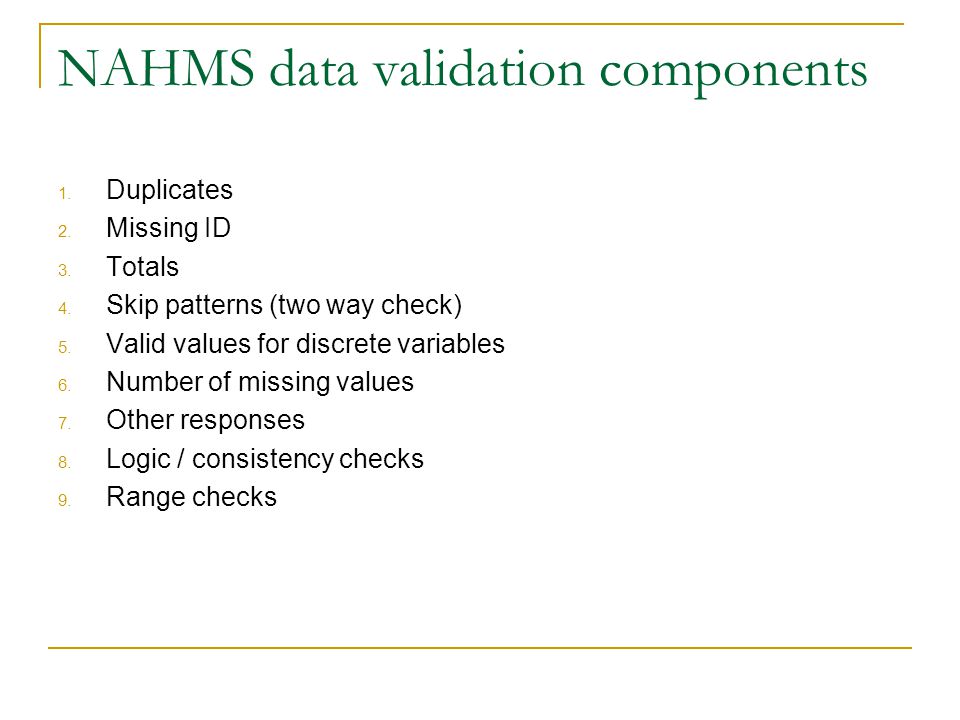 NAHMS data validation components

1. Duplicates
2. Missing ID
3. Totals
4. Skip patterns (two way check)
5. Valid values for discrete variables
6. Number of missing values
7. Other responses
8. Logic / consistency checks
9. Range checks